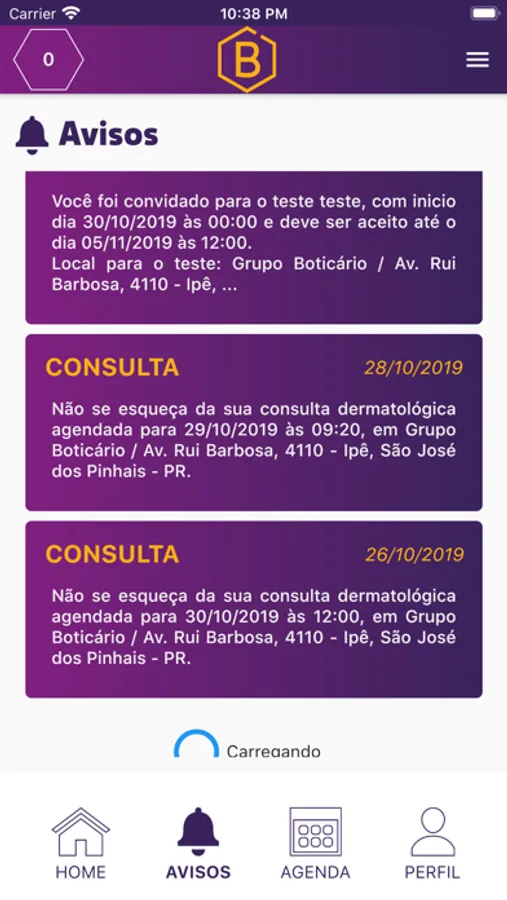 Carrier 10:38 PM

0

B

Avisos

Você foi convidado para o teste teste, com inicio dia 30/10/2019 às 00:00 e deve ser aceito até o dia 05/11/2019 às 12:00.
Local para o teste: Grupo Boticário / Av. Rui Barbosa, 4110 - Ipê, ...

CONSULTA 28/10/2019

Não se esqueça da sua consulta dermatológica agendada para 29/10/2019 às 09:20, em Grupo Boticário / Av. Rui Barbosa, 4110 - Ipê, São José dos Pinhais - PR.

CONSULTA 26/10/2019

Não se esqueça da sua consulta dermatológica agendada para 30/10/2019 às 12:00, em Grupo Boticário / Av. Rui Barbosa, 4110 - Ipê, São José dos Pinhais - PR.

Carregando

HOME AVISOS AGENDA PERFIL